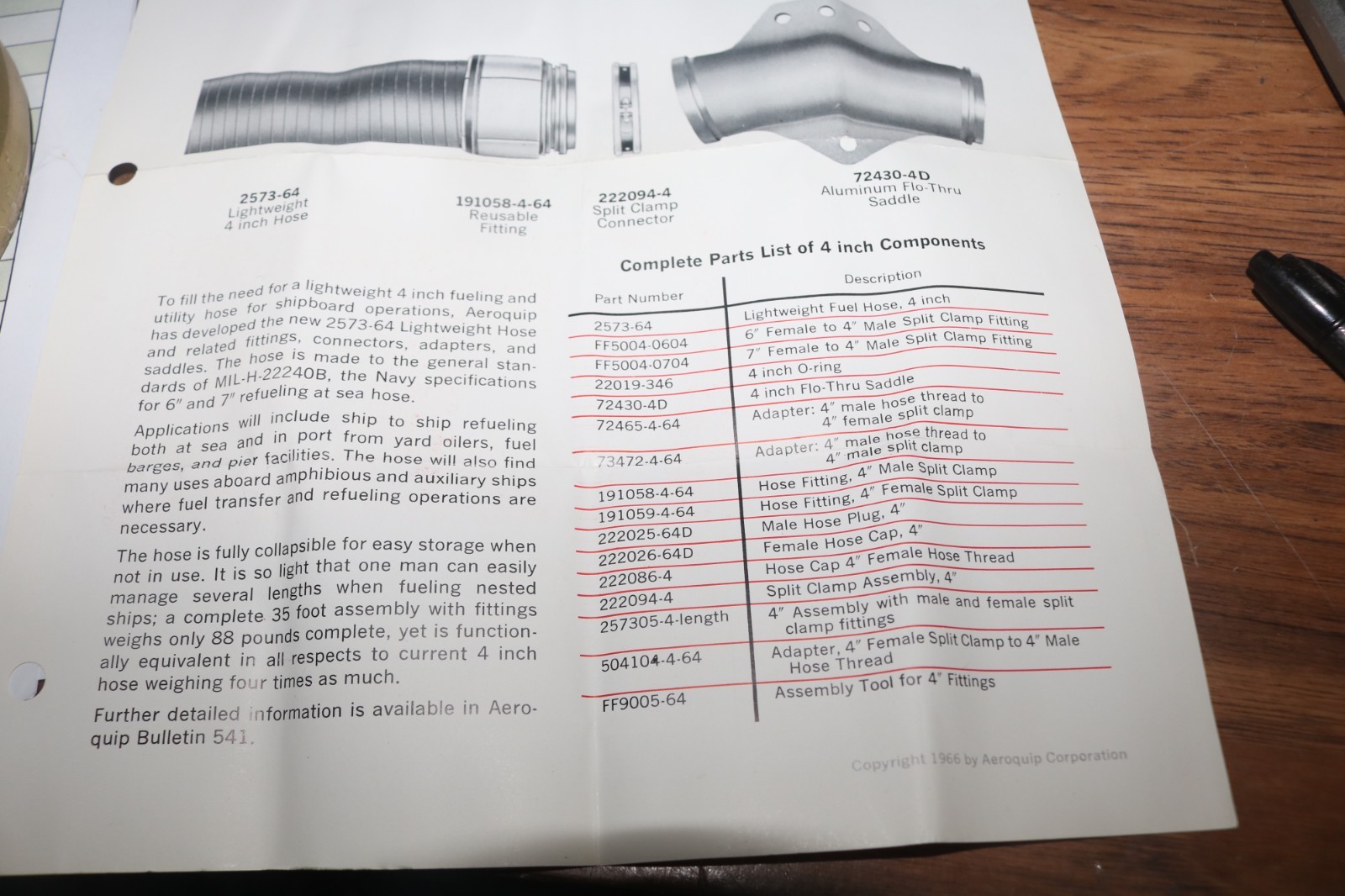 2573-64
Lightweight
4 inch Hose

191058-4-64
Reusable
Fitting

222094-4
Split Clamp
Connector

72430-4D
Aluminum Flo-Thru
Saddle

To fill the need for a lightweight 4 inch fueling and utility hose for shipboard operations, Aeroquip has developed the new 2573-64 Lightweight Hose and related fittings, connectors, adapters, and saddles. The hose is made to the general standards of MIL-H-22240B, the Navy specifications for 6" and 7" refueling at sea hose.

Applications will include ship to ship refueling both at sea and in port from yard oilers, fuel barges, and pier facilities. The hose will also find many uses aboard amphibious and auxiliary ships where fuel transfer and refueling operations are necessary.

The hose is fully collapsible for easy storage when not in use. It is so light that one man can easily manage several lengths when fueling nested ships; a complete 35 foot assembly with fittings weighs only 88 pounds complete, yet is functionally equivalent in all respects to current 4 inch hose weighing four times as much.

Further detailed information is available in Aeroquip Bulletin 541.

Complete Parts List of 4 inch Components

| Part Number | Description |
|---|---|
| 2573-64 | Lightweight Fuel Hose, 4 inch |
| FF5004-0604 | 6" Female to 4" Male Split Clamp Fitting |
| FF5004-0704 | 7" Female to 4" Male Split Clamp Fitting |
| 22019-346 | 4 inch O-ring |
| 72430-4D | 4 inch Flo-Thru Saddle |
| 72465-4-64 | Adapter: 4" male hose thread to 4" female split clamp |
| 73472-4-64 | Adapter: 4" male hose thread to 4" male split clamp |
| 191058-4-64 | Hose Fitting, 4" Male Split Clamp |
| 191059-4-64 | Hose Fitting, 4" Female Split Clamp |
| 222025-64D | Male Hose Plug, 4" |
| 222026-64D | Female Hose Cap, 4" |
| 222086-4 | Hose Cap 4" Female Hose Thread |
| 222094-4 | Split Clamp Assembly, 4" |
| 257305-4-length | 4" Assembly with male and female split clamp fittings |
| 504104-4-64 | Adapter, 4" Female Split Clamp to 4" Male Hose Thread |
| FF9005-64 | Assembly Tool for 4" Fittings |

Copyright 1966 by Aeroquip Corporation